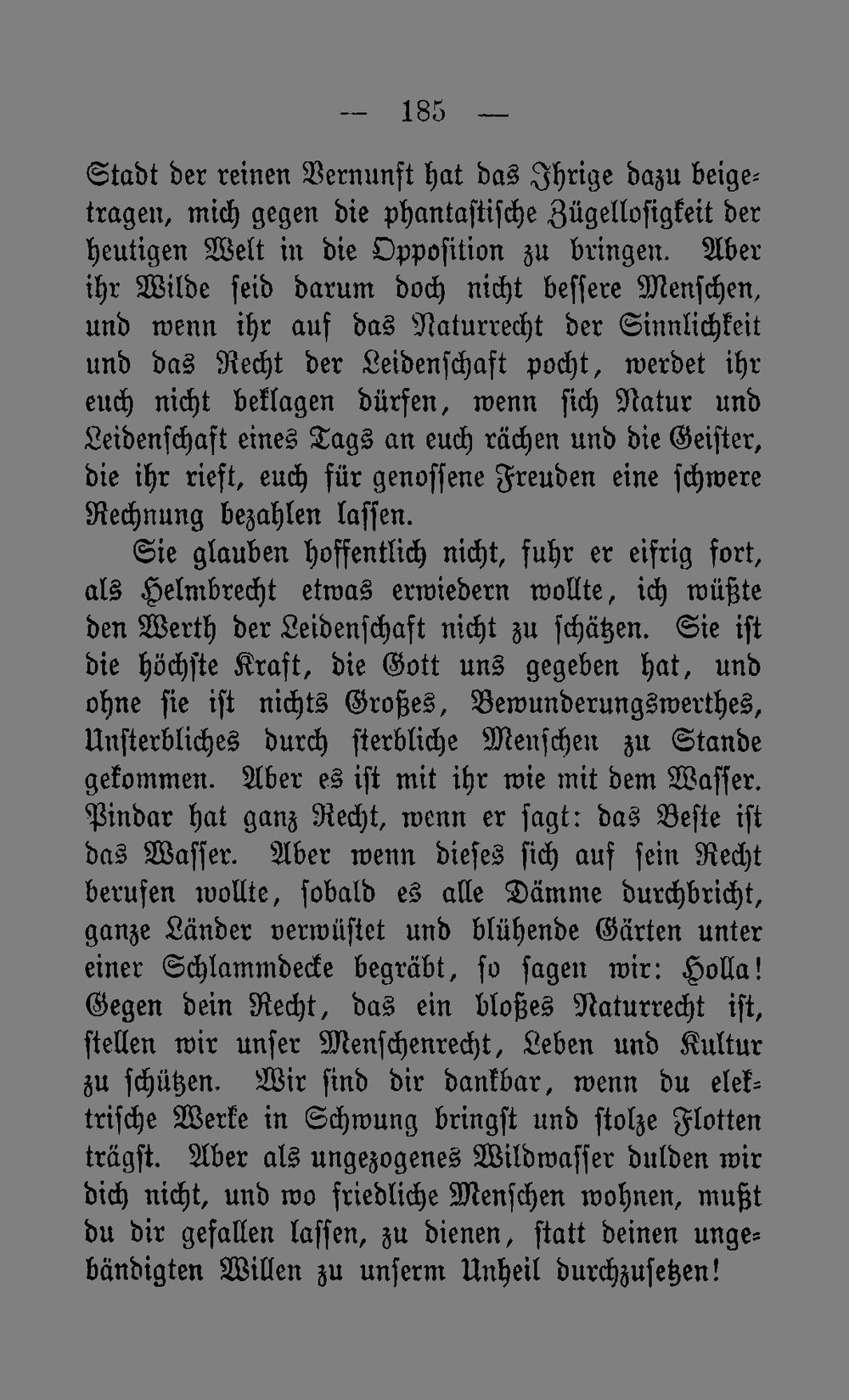 — 185 —

Stadt der reinen Vernunft hat das Ihrige dazu beigetragen, mich gegen die phantastische Zügellosigkeit der heutigen Welt in die Opposition zu bringen. Aber ihr Wilde seid darum doch nicht bessere Menschen, und wenn ihr auf das Naturrecht der Sinnlichkeit und das Recht der Leidenschaft pocht, werdet ihr euch nicht beklagen dürfen, wenn sich Natur und Leidenschaft eines Tags an euch rächen und die Geister, die ihr rieft, euch für genossene Freuden eine schwere Rechnung bezahlen lassen.

Sie glauben hoffentlich nicht, fuhr er eifrig fort, als Helmbrecht etwas erwiedern wollte, ich wüßte den Werth der Leidenschaft nicht zu schätzen. Sie ist die höchste Kraft, die Gott uns gegeben hat, und ohne sie ist nichts Großes, Bewunderungswerthes, Unsterbliches durch sterbliche Menschen zu Stande gekommen. Aber es ist mit ihr wie mit dem Wasser. Pindar hat ganz Recht, wenn er sagt: das Beste ist das Wasser. Aber wenn dieses sich auf sein Recht berufen wollte, sobald es alle Dämme durchbricht, ganze Länder verwüstet und blühende Gärten unter einer Schlammdecke begräbt, so sagen wir: Holla! Gegen dein Recht, das ein bloßes Naturrecht ist, stellen wir unser Menschenrecht, Leben und Kultur zu schützen. Wir sind dir dankbar, wenn du elektrische Werke in Schwung bringst und stolze Flotten trägst. Aber als ungezogenes Wildwasser dulden wir dich nicht, und wo friedliche Menschen wohnen, mußt du dir gefallen lassen, zu dienen, statt deinen ungebändigten Willen zu unserm Unheil durchzusetzen!